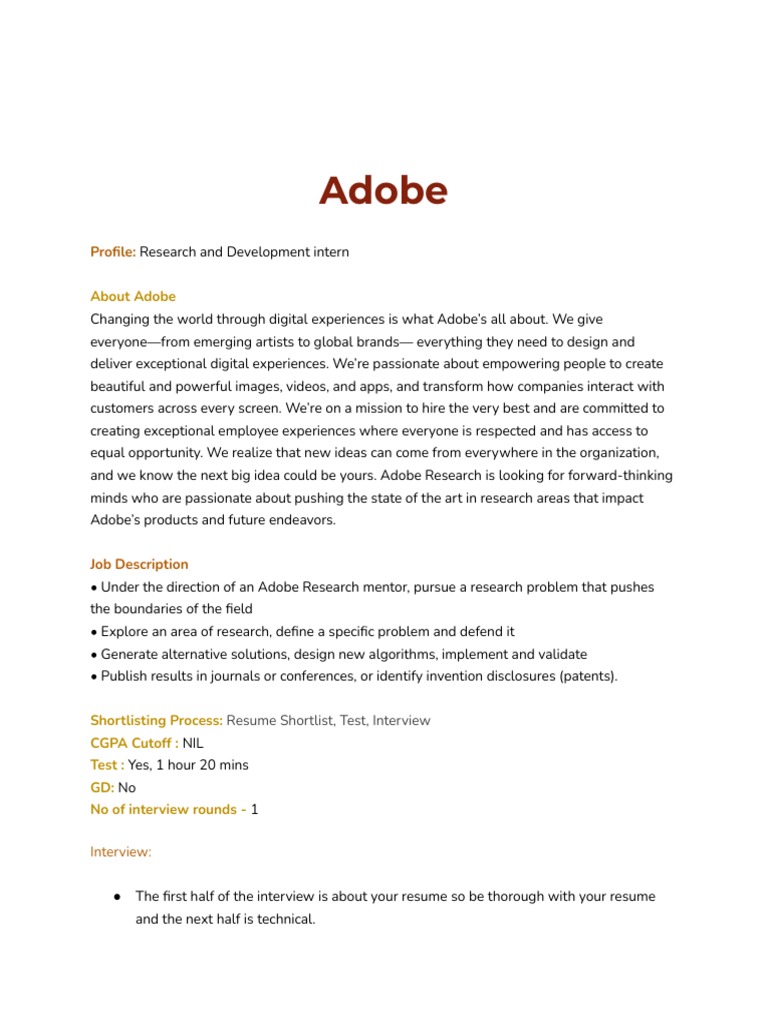 Adobe

Profile: Research and Development intern

About Adobe
Changing the world through digital experiences is what Adobe's all about. We give everyone—from emerging artists to global brands— everything they need to design and deliver exceptional digital experiences. We're passionate about empowering people to create beautiful and powerful images, videos, and apps, and transform how companies interact with customers across every screen. We're on a mission to hire the very best and are committed to creating exceptional employee experiences where everyone is respected and has access to equal opportunity. We realize that new ideas can come from everywhere in the organization, and we know the next big idea could be yours. Adobe Research is looking for forward-thinking minds who are passionate about pushing the state of the art in research areas that impact Adobe's products and future endeavors.

Job Description
• Under the direction of an Adobe Research mentor, pursue a research problem that pushes the boundaries of the field
• Explore an area of research, define a specific problem and defend it
• Generate alternative solutions, design new algorithms, implement and validate
• Publish results in journals or conferences, or identify invention disclosures (patents).

Shortlisting Process: Resume Shortlist, Test, Interview
CGPA Cutoff : NIL
Test : Yes, 1 hour 20 mins
GD: No
No of interview rounds - 1

Interview:

● The first half of the interview is about your resume so be thorough with your resume and the next half is technical.